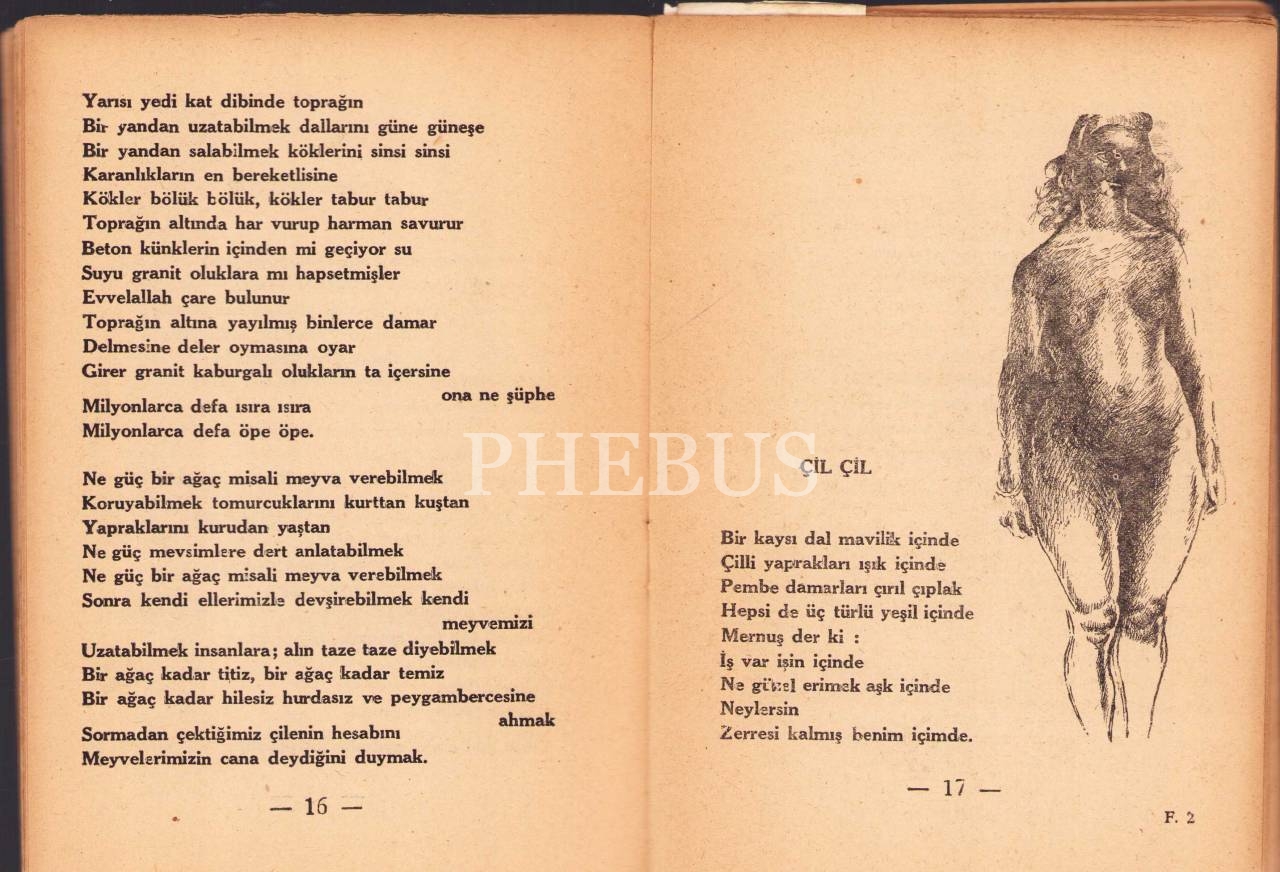 Yarısı yedi kat dibinde toprağın
Bir yandan uzatabilmek dallarını güne güneşe
Bir yandan salabilmek köklerini sinsi sinsi
Karanlıkların en bereketlisine
Kökler bölük bölük, kökler tabur tabur
Toprağın altında har vurup harman savurur
Beton künklerin içinden mi geçiyor su
Suyu granit oluklara mı hapsetmişler
Evvelallah çare bulunur
Toprağın altına yayılmış binlerce damar
Delmesine deler oymasına oyar
Girer granit kaburgalı olukların ta içersine
ona ne şüphe
Milyonlarca defa ısıra ısıra
Milyonlarca defa öpe öpe.

Ne güç bir ağaç misali meyva verebilmek
Koruyabilmek tomurcuklarını kurttan kuştan
Yapraklarını kurudan yaştan
Ne güç mevsimlere dert anlatabilmek
Ne güç bir ağaç misali meyva verebilmek
Sonra kendi ellerimizle devşirebilmek kendi
meyvemizi
Uzatabilmek insanlara; alın taze taze diyebilmek
Bir ağaç kadar titiz, bir ağaç kadar temiz
Bir ağaç kadar hilesiz hurdasız ve peygambercesine
ahmak
Sormadan çektiğimiz çilenin hesabını
Meyvelerimizin cana deydiğini duymak.

— 16 —

ÇİL ÇİL

Bir kaysı dal mavilik içinde
Çilli yaprakları ışık içinde
Pembe damarları çırıl çıplak
Hepsi de üç türlü yeşil içinde
Mernuş der ki :
İş var işin içinde
Ne güzel erimek aşk içinde
Neylersin
Zerresi kalmış benim içimde.

— 17 —

F. 2

PHEBUS